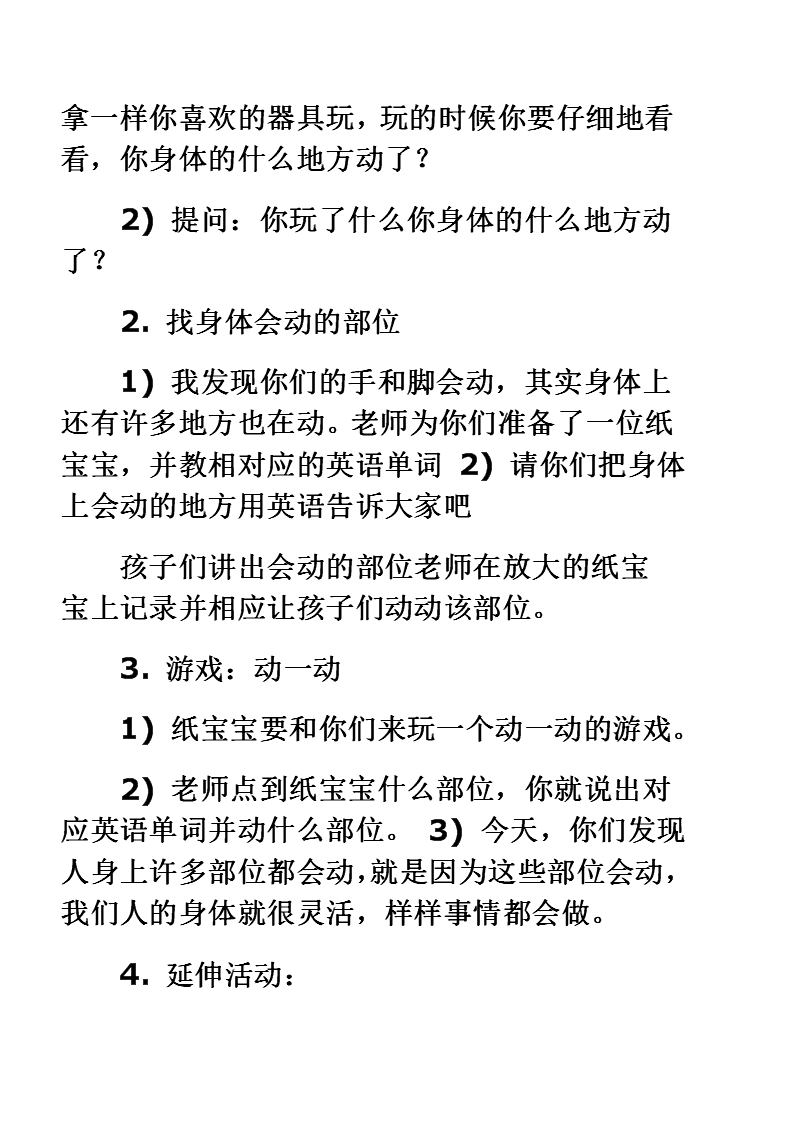 拿一样你喜欢的器具玩，玩的时候你要仔细地看看，你身体的什么地方动了？

2) 提问：你玩了什么你身体的什么地方动了？

2. 找身体会动的部位

1) 我发现你们的手和脚会动，其实身体上还有许多地方也在动。老师为你们准备了一位纸宝宝，并教相对应的英语单词 2) 请你们把身体上会动的地方用英语告诉大家吧

孩子们讲出会动的部位老师在放大的纸宝宝上记录并相应让孩子们动动该部位。

3. 游戏：动一动

1) 纸宝宝要和你们来玩一个动一动的游戏。

2) 老师点到纸宝宝什么部位，你就说出对应英语单词并动什么部位。 3) 今天，你们发现人身上许多部位都会动，就是因为这些部位会动，我们人的身体就很灵活，样样事情都会做。

4. 延伸活动：